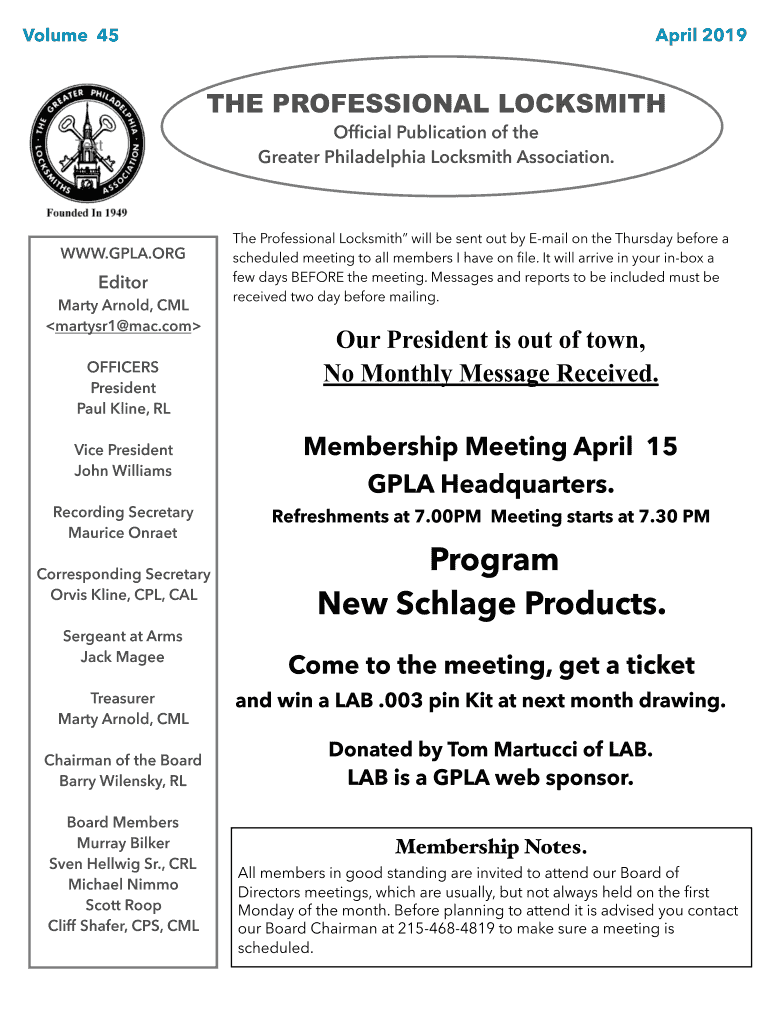 Volume 45

April 2019

THE GREATER PHILADELPHIA LOCKSMITHS ASSOCIATION

Founded In 1949

THE PROFESSIONAL LOCKSMITH

Official Publication of the Greater Philadelphia Locksmith Association.

WWW.GPLA.ORG

Editor
Marty Arnold, CML
<martysr1@mac.com>

OFFICERS
President
Paul Kline, RL

Vice President
John Williams

Recording Secretary
Maurice Onraet

Corresponding Secretary
Orvis Kline, CPL, CAL

Sergeant at Arms
Jack Magee

Treasurer
Marty Arnold, CML

Chairman of the Board
Barry Wilensky, RL

Board Members
Murray Bilker
Sven Hellwig Sr., CRL
Michael Nimmo
Scott Roop
Cliff Shafer, CPS, CML

The Professional Locksmith" will be sent out by E-mail on the Thursday before a scheduled meeting to all members I have on file. It will arrive in your in-box a few days BEFORE the meeting. Messages and reports to be included must be received two day before mailing.

Our President is out of town,
No Monthly Message Received.

Membership Meeting April 15
GPLA Headquarters.
Refreshments at 7.00PM Meeting starts at 7.30 PM

Program
New Schlage Products.

Come to the meeting, get a ticket
and win a LAB .003 pin Kit at next month drawing.

Donated by Tom Martucci of LAB.
LAB is a GPLA web sponsor.

Membership Notes.

All members in good standing are invited to attend our Board of Directors meetings, which are usually, but not always held on the first Monday of the month. Before planning to attend it is advised you contact our Board Chairman at 215-468-4819 to make sure a meeting is scheduled.